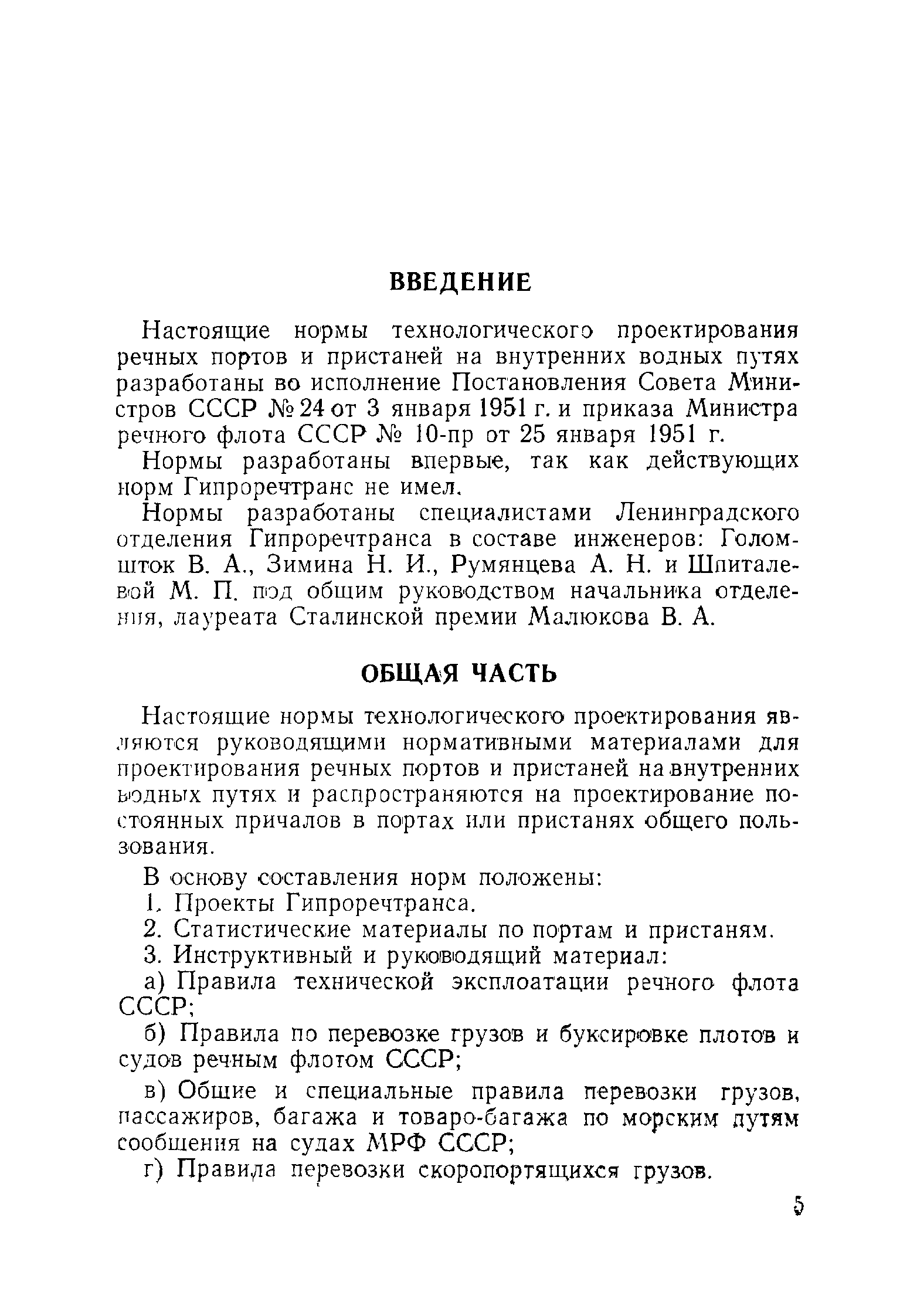 ВВЕДЕНИЕ

Настоящие нормы технологического проектирования речных портов и пристаней на внутренних водных путях разработаны во исполнение Постановления Совета Министров СССР № 24 от 3 января 1951 г. и приказа Министра речного флота СССР № 10-пр от 25 января 1951 г.

Нормы разработаны впервые, так как действующих норм Гипроречтранс не имел.

Нормы разработаны специалистами Ленинградского отделения Гипроречтранса в составе инженеров: Голомшток В. А., Зимина Н. И., Румянцева А. Н. и Шпиталевой М. П. под общим руководством начальника отделения, лауреата Сталинской премии Малюкова В. А.

ОБЩАЯ ЧАСТЬ

Настоящие нормы технологического проектирования являются руководящими нормативными материалами для проектирования речных портов и пристаней на внутренних водных путях и распространяются на проектирование постоянных причалов в портах или пристанях общего пользования.

В основу составления норм положены:

1. Проекты Гипроречтранса.

2. Статистические материалы по портам и пристаням.

3. Инструктивный и руководящий материал:

а) Правила технической эксплоатации речного флота СССР;

б) Правила по перевозке грузов и буксировке плотов и судов речным флотом СССР;

в) Общие и специальные правила перевозки грузов, пассажиров, багажа и товаро-багажа по морским путям сообщения на судах МРФ СССР;

г) Правила перевозки скоропортящихся грузов.

5